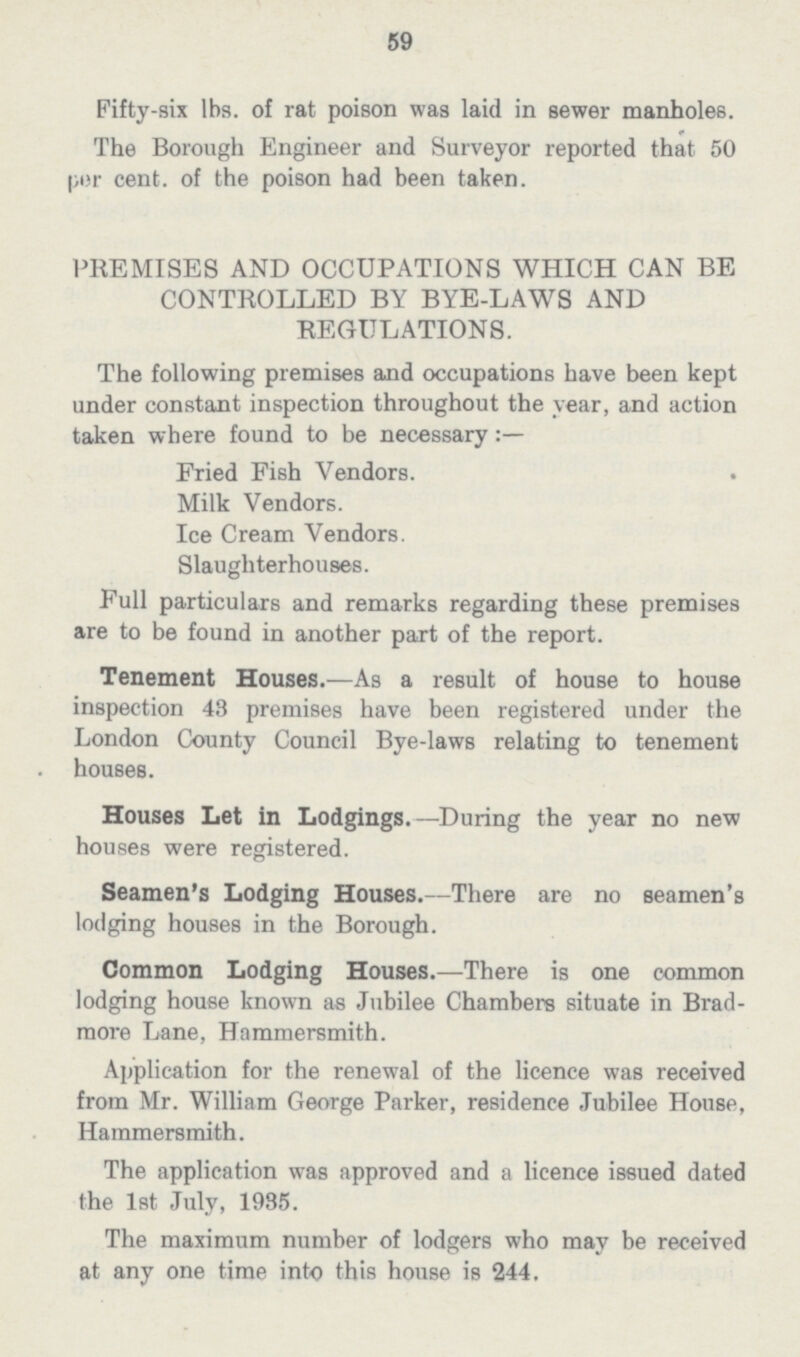 59

Fifty-six lbs. of rat poison was laid in sewer manholes. The Borough Engineer and Surveyor reported that 50 per cent. of the poison had been taken.

PREMISES AND OCCUPATIONS WHICH CAN BE CONTROLLED BY BYE-LAWS AND REGULATIONS.

The following premises and occupations have been kept under constant inspection throughout the year, and action taken where found to be necessary:—

Fried Fish Vendors.
Milk Vendors.
Ice Cream Vendors.
Slaughterhouses.

Full particulars and remarks regarding these premises are to be found in another part of the report.

Tenement Houses.—As a result of house to house inspection 43 premises have been registered under the London County Council Bye-laws relating to tenement houses.

Houses Let in Lodgings.—During the year no new houses were registered.

Seamen's Lodging Houses.—There are no seamen's lodging houses in the Borough.

Common Lodging Houses.—There is one common lodging house known as Jubilee Chambers situate in Bradmore Lane, Hammersmith.

Application for the renewal of the licence was received from Mr. William George Parker, residence Jubilee House, Hammersmith.

The application was approved and a licence issued dated the 1st July, 1935.

The maximum number of lodgers who may be received at any one time into this house is 244.